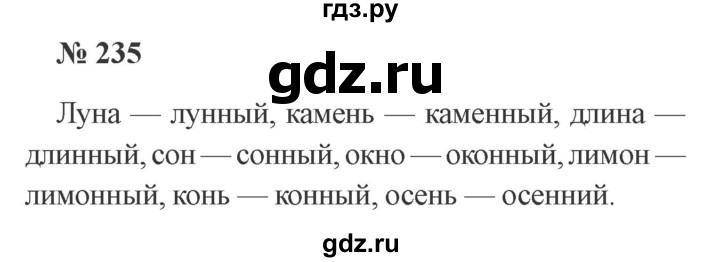 гдз.ру

№ 235

gdz.ru

Луна — лунный, камень — каменный, длина — длинный, сон — сонный, окно — оконный, лимон — лимонный, конь — конный, осень — осенний.

gdz.ru